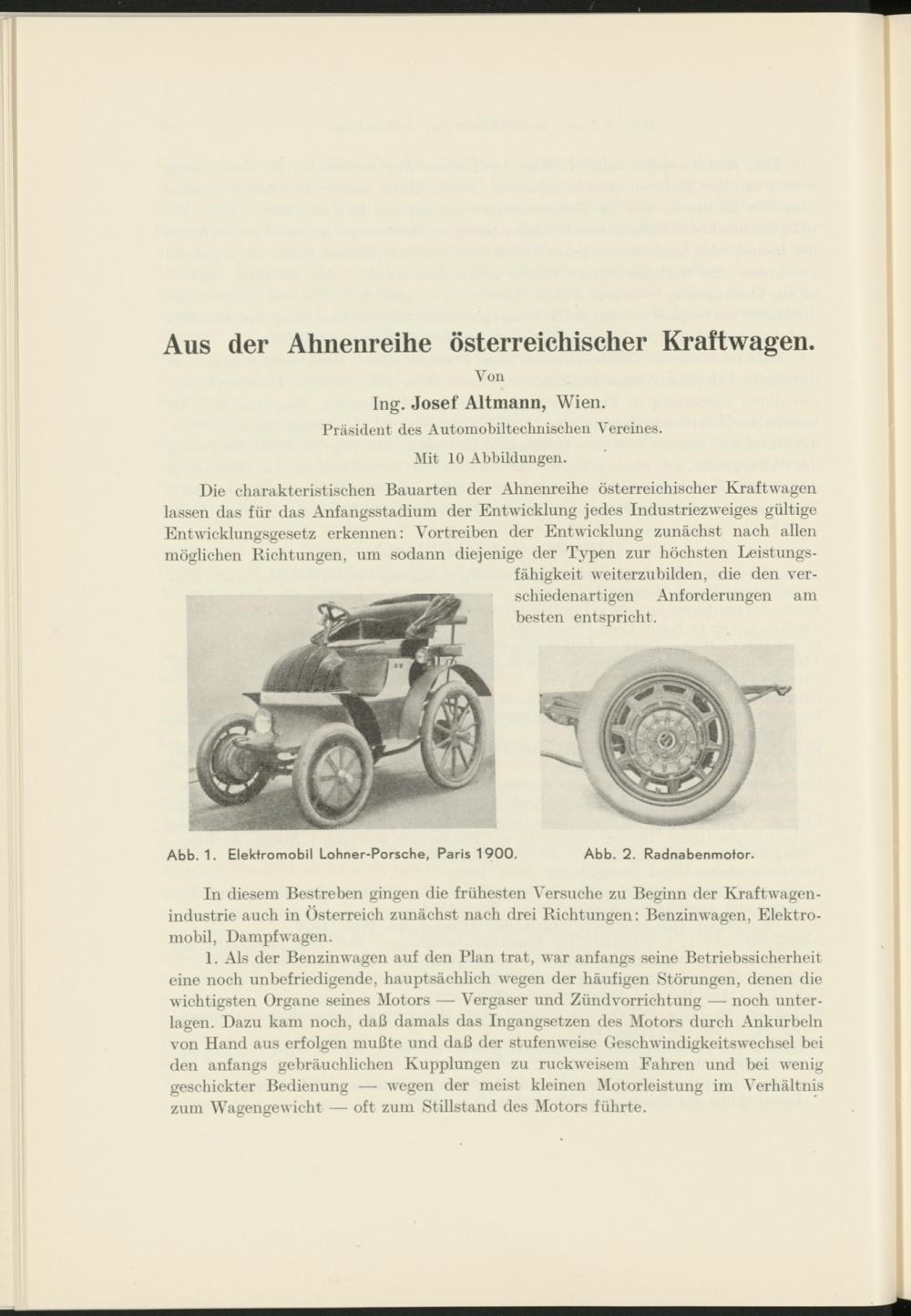 Aus der Ahnenreihe österreichischer Kraftwagen.

Von

Ing. Josef Altmann, Wien.

Präsident des Automobiltechnischen Vereines.

Mit 10 Abbildungen.

Die charakteristischen Bauarten der Ahnenreihe österreichischer Kraftwagen lassen das für das Anfangsstadium der Entwicklung jedes Industriezweiges gültige Entwicklungsgesetz erkennen: Vortreiben der Entwicklung zunächst nach allen möglichen Richtungen, um sodann diejenige der Typen zur höchsten Leistungsfähigkeit weiterzubilden, die den verschiedenartigen Anforderungen am besten entspricht.

Abb. 1. Elektromobil Lohner-Porsche, Paris 1900.

Abb. 2. Radnabenmotor.

In diesem Bestreben gingen die frühesten Versuche zu Beginn der Kraftwagenindustrie auch in Österreich zunächst nach drei Richtungen: Benzinwagen, Elektromobil, Dampfwagen.

1. Als der Benzinwagen auf den Plan trat, war anfangs seine Betriebssicherheit eine noch unbefriedigende, hauptsächlich wegen der häufigen Störungen, denen die wichtigsten Organe seines Motors — Vergaser und Zündvorrichtung — noch unterlagen. Dazu kam noch, daß damals das Ingangsetzen des Motors durch Ankurbeln von Hand aus erfolgen mußte und daß der stufenweise Geschwindigkeitswechsel bei den anfangs gebräuchlichen Kupplungen zu ruckweisem Fahren und bei wenig geschickter Bedienung — wegen der meist kleinen Motorleistung im Verhältnis zum Wagengewicht — oft zum Stillstand des Motors führte.